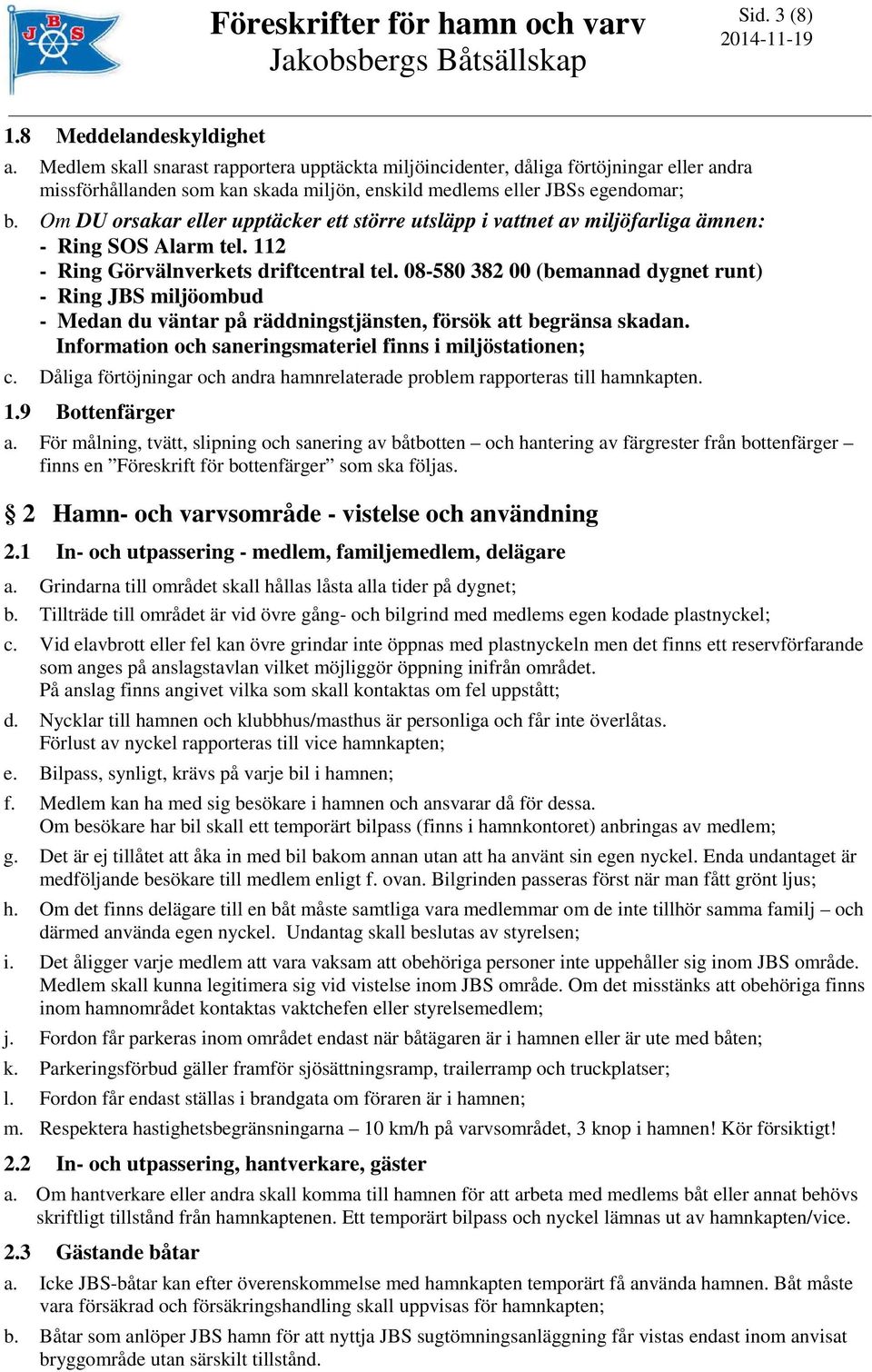 JBS

Föreskrifter för hamn och varv
Jakobsbergs Båtsällskap

Sid. 3 (8)
2014-11-19

1.8 Meddelandeskyldighet

a. Medlem skall snarast rapportera upptäckta miljöincidenter, dåliga förtöjningar eller andra missförhållanden som kan skada miljön, enskild medlems eller JBSs egendomar;

b. Om DU orsakar eller upptäcker ett större utsläpp i vattnet av miljöfarliga ämnen:
- Ring SOS Alarm tel. 112
- Ring Görvälnverkets driftcentral tel. 08-580 382 00 (bemannad dygnet runt)
- Ring JBS miljöombud
- Medan du väntar på räddningstjänsten, försök att begränsa skadan. Information och saneringsmateriel finns i miljöstationen;

c. Dåliga förtöjningar och andra hamnrelaterade problem rapporteras till hamnkapten.

1.9 Bottenfärger

a. För målning, tvätt, slipning och sanering av båtbotten – och hantering av färgrester från bottenfärger – finns en ”Föreskrift för bottenfärger” som ska följas.

§ 2 Hamn- och varvsområde - vistelse och användning

2.1 In- och utpassering - medlem, familjemedlem, delägare

a. Grindarna till området skall hållas låsta alla tider på dygnet;

b. Tillträde till området är vid övre gång- och bilgrind med medlems egen kodade plastnyckel;

c. Vid elavbrott eller fel kan övre grindar inte öppnas med plastnyckeln men det finns ett reservförfarande som anges på anslagstavlan vilket möjliggör öppning inifrån området.
På anslag finns angivet vilka som skall kontaktas om fel uppstått;

d. Nycklar till hamnen och klubbhus/masthus är personliga och får inte överlåtas.
Förlust av nyckel rapporteras till vice hamnkapten;

e. Bilpass, synligt, krävs på varje bil i hamnen;

f. Medlem kan ha med sig besökare i hamnen och ansvarar då för dessa.
Om besökare har bil skall ett temporärt bilpass (finns i hamnkontoret) anbringas av medlem;

g. Det är ej tillåtet att åka in med bil bakom annan utan att ha använt sin egen nyckel. Enda undantaget är medföljande besökare till medlem enligt f. ovan. Bilgrinden passeras först när man fått grönt ljus;

h. Om det finns delägare till en båt måste samtliga vara medlemmar om de inte tillhör samma familj – och därmed använda egen nyckel. Undantag skall beslutas av styrelsen;

i. Det åligger varje medlem att vara vaksam att obehöriga personer inte uppehåller sig inom JBS område. Medlem skall kunna legitimera sig vid vistelse inom JBS område. Om det misstänks att obehöriga finns inom hamnområdet kontaktas vaktchefen eller styrelsemedlem;

j. Fordon får parkeras inom området endast när båtägaren är i hamnen eller är ute med båten;

k. Parkeringsförbud gäller framför sjösättningsramp, trailerramp och truckplatser;

l. Fordon får endast ställas i brandgata om föraren är i hamnen;

m. Respektera hastighetsbegränsningarna – 10 km/h på varvsområdet, 3 knop i hamnen! Kör försiktigt!

2.2 In- och utpassering, hantverkare, gäster

a. Om hantverkare eller andra skall komma till hamnen för att arbeta med medlems båt eller annat behövs skriftligt tillstånd från hamnkaptenen. Ett temporärt bilpass och nyckel lämnas ut av hamnkapten/vice.

2.3 Gästande båtar

a. Icke JBS-båtar kan efter överenskommelse med hamnkapten temporärt få använda hamnen. Båt måste vara försäkrad och försäkringshandling skall uppvisas för hamnkapten;

b. Båtar som anlöper JBS hamn för att nyttja JBS sugtömningsanläggning får vistas endast inom anvisat bryggområde utan särskilt tillstånd.